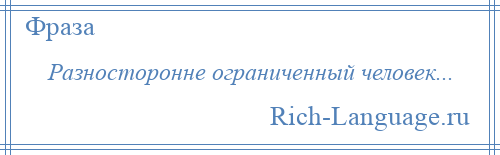 Фраза

Разносторонне ограниченный человек...

Rich-Language.ru